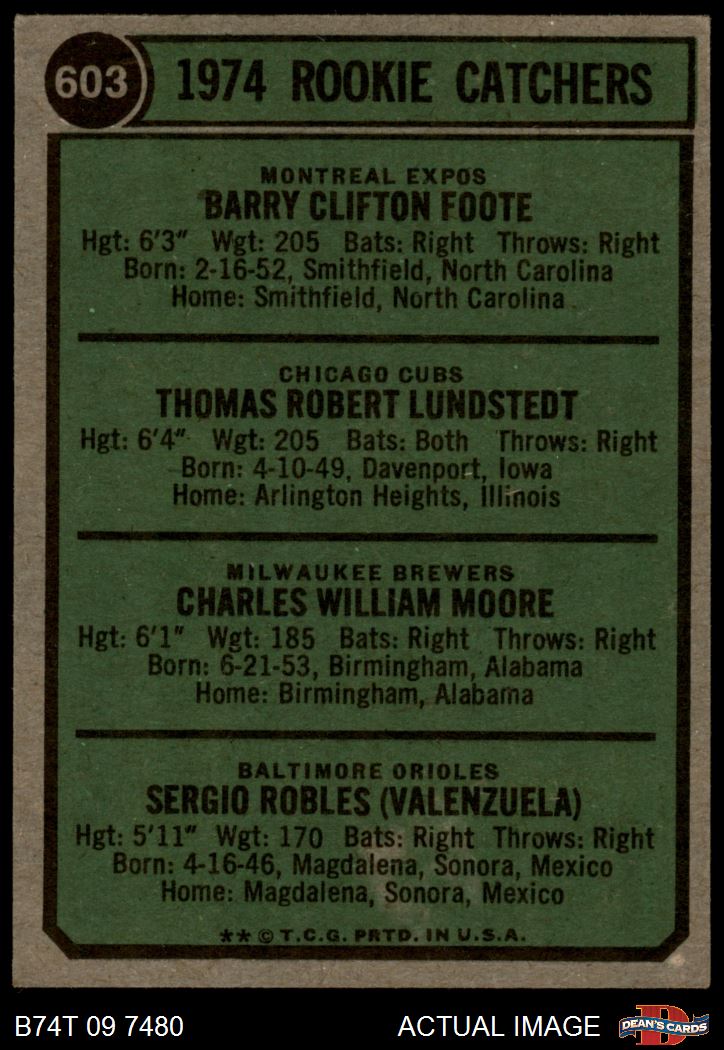 603

1974 ROOKIE CATCHERS

MONTREAL EXPOS
BARRY CLIFTON FOOTE
Hgt: 6'3" Wgt: 205 Bats: Right Throws: Right
Born: 2-16-52, Smithfield, North Carolina
Home: Smithfield, North Carolina

CHICAGO CUBS
THOMAS ROBERT LUNDSTEDT
Hgt: 6'4" Wgt: 205 Bats: Both Throws: Right
Born: 4-10-49, Davenport, Iowa
Home: Arlington Heights, Illinois

MILWAUKEE BREWERS
CHARLES WILLIAM MOORE
Hgt: 6'1" Wgt: 185 Bats: Right Throws: Right
Born: 6-21-53, Birmingham, Alabama
Home: Birmingham, Alabama

BALTIMORE ORIOLES
SERGIO ROBLES (VALENZUELA)
Hgt: 5'11" Wgt: 170 Bats: Right Throws: Right
Born: 4-16-46, Magdalena, Sonora, Mexico
Home: Magdalena, Sonora, Mexico

** © T.C.G. PRTD. IN U.S.A.

B74T 09 7480

ACTUAL IMAGE

DEAN'S CARDS